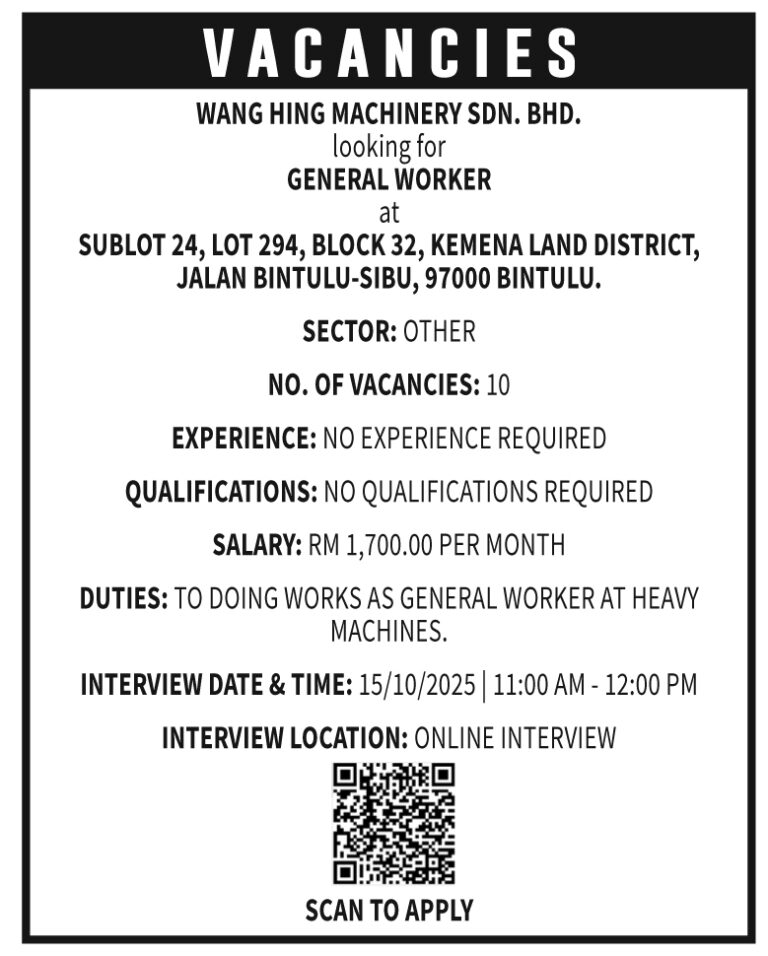 VACANCIES

WANG HING MACHINERY SDN. BHD.
looking for
GENERAL WORKER
at
SUBLOT 24, LOT 294, BLOCK 32, KEMENA LAND DISTRICT, JALAN BINTULU-SIBU, 97000 BINTULU.

SECTOR: OTHER

NO. OF VACANCIES: 10

EXPERIENCE: NO EXPERIENCE REQUIRED

QUALIFICATIONS: NO QUALIFICATIONS REQUIRED

SALARY: RM 1,700.00 PER MONTH

DUTIES: TO DOING WORKS AS GENERAL WORKER AT HEAVY MACHINES.

INTERVIEW DATE & TIME: 15/10/2025 | 11:00 AM - 12:00 PM

INTERVIEW LOCATION: ONLINE INTERVIEW

SCAN TO APPLY